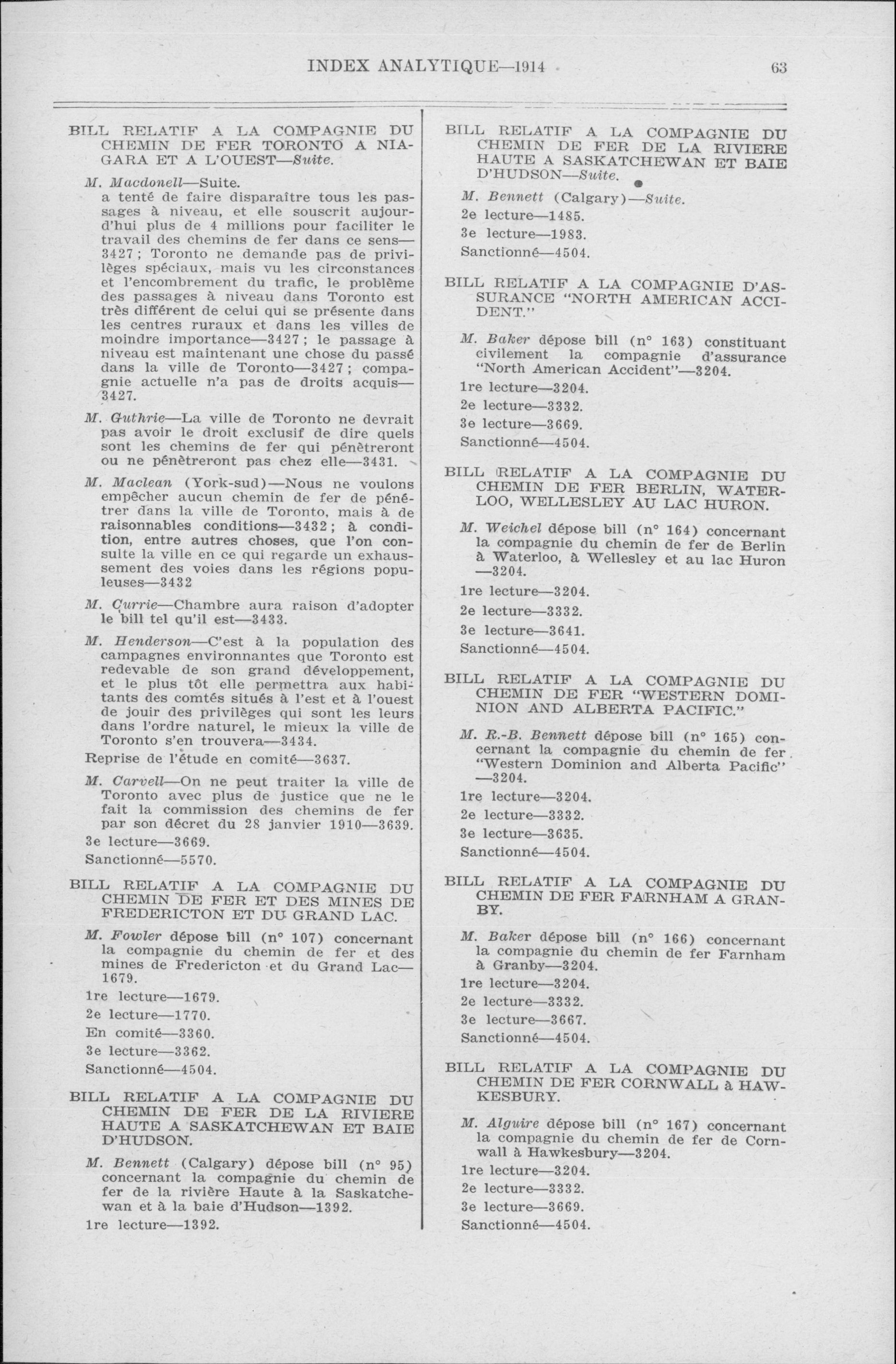 INDEX ANALYTIQUE—1914 63

BILL RELATIF A LA COMPAGNIE DU CHEMIN DE FER TORONTO A NIAGARA ET A L'OUEST—Suite.

M. Macdonell—Suite.
a tenté de faire disparaître tous les passages à niveau, et elle souscrit aujourd'hui plus de 4 millions pour faciliter le travail des chemins de fer dans ce sens—3427; Toronto ne demande pas de privilèges spéciaux, mais vu les circonstances et l'encombrement du trafic, le problème des passages à niveau dans Toronto est très différent de celui qui se présente dans les centres ruraux et dans les villes de moindre importance—3427; le passage à niveau est maintenant une chose du passé dans la ville de Toronto—3427; compagnie actuelle n'a pas de droits acquis—3427.

M. Guthrie—La ville de Toronto ne devrait pas avoir le droit exclusif de dire quels sont les chemins de fer qui pénètreront ou ne pénètreront pas chez elle—3431.

M. Maclean (York-sud)—Nous ne voulons empêcher aucun chemin de fer de pénétrer dans la ville de Toronto, mais à de raisonnables conditions—3432; à condition, entre autres choses, que l'on consulte la ville en ce qui regarde un exhaussement des voies dans les régions populeuses—3432

M. Currie—Chambre aura raison d'adopter le bill tel qu'il est—3433.

M. Henderson—C'est à la population des campagnes environnantes que Toronto est redevable de son grand développement, et le plus tôt elle permettra aux habitants des comtés situés à l'est et à l'ouest de jouir des privilèges qui sont les leurs dans l'ordre naturel, le mieux la ville de Toronto s'en trouvera—3434.

Reprise de l'étude en comité—3637.

M. Carvell—On ne peut traiter la ville de Toronto avec plus de justice que ne le fait la commission des chemins de fer par son décret du 28 janvier 1910—3639.

3e lecture—3669.

Sanctionné—5570.

BILL RELATIF A LA COMPAGNIE DU CHEMIN DE FER ET DES MINES DE FREDERICTON ET DU GRAND LAC.

M. Fowler dépose bill (n° 107) concernant la compagnie du chemin de fer et des mines de Fredericton et du Grand Lac—1679.

1re lecture—1679.

2e lecture—1770.

En comité—3360.

3e lecture—3362.

Sanctionné—4504.

BILL RELATIF A LA COMPAGNIE DU CHEMIN DE FER DE LA RIVIERE HAUTE A SASKATCHEWAN ET BAIE D'HUDSON.

M. Bennett (Calgary) dépose bill (n° 95) concernant la compagnie du chemin de fer de la rivière Haute à la Saskatchewan et à la baie d'Hudson—1392.

1re lecture—1392.

BILL RELATIF A LA COMPAGNIE DU CHEMIN DE FER DE LA RIVIERE HAUTE A SASKATCHEWAN ET BAIE D'HUDSON—Suite.

M. Bennett (Calgary)—Suite.

2e lecture—1485.

3e lecture—1983.

Sanctionné—4504.

BILL RELATIF A LA COMPAGNIE D'ASSURANCE "NORTH AMERICAN ACCIDENT."

M. Baker dépose bill (n° 163) constituant civilement la compagnie d'assurance "North American Accident"—3204.

1re lecture—3204.

2e lecture—3332.

3e lecture—3669.

Sanctionné—4504.

BILL RELATIF A LA COMPAGNIE DU CHEMIN DE FER BERLIN, WATERLOO, WELLESLEY AU LAC HURON.

M. Weichel dépose bill (n° 164) concernant la compagnie du chemin de fer de Berlin à Waterloo, à Wellesley et au lac Huron—3204.

1re lecture—3204.

2e lecture—3332.

3e lecture—3641.

Sanctionné—4504.

BILL RELATIF A LA COMPAGNIE DU CHEMIN DE FER "WESTERN DOMINION AND ALBERTA PACIFIC."

M. R.-B. Bennett dépose bill (n° 165) concernant la compagnie du chemin de fer "Western Dominion and Alberta Pacific"—3204.

1re lecture—3204.

2e lecture—3332.

3e lecture—3635.

Sanctionné—4504.

BILL RELATIF A LA COMPAGNIE DU CHEMIN DE FER FARNHAM A GRANBY.

M. Baker dépose bill (n° 166) concernant la compagnie du chemin de fer Farnham à Granby—3204.

1re lecture—3204.

2e lecture—3332.

3e lecture—3667.

Sanctionné—4504.

BILL RELATIF A LA COMPAGNIE DU CHEMIN DE FER CORNWALL à HAWKESBURY.

M. Alguire dépose bill (n° 167) concernant la compagnie du chemin de fer de Cornwall à Hawkesbury—3204.

1re lecture—3204.

2e lecture—3332.

3e lecture—3669.

Sanctionné—4504.